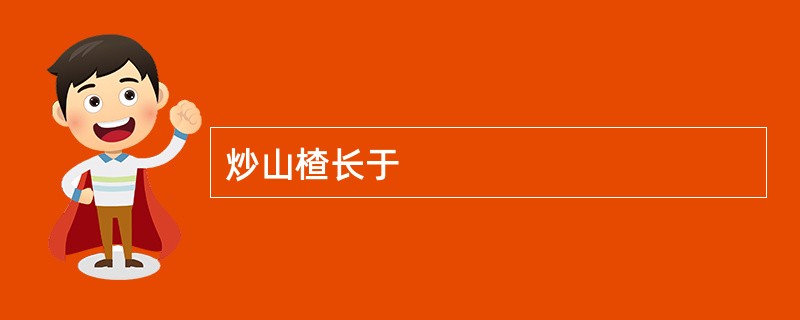 炒山楂长于